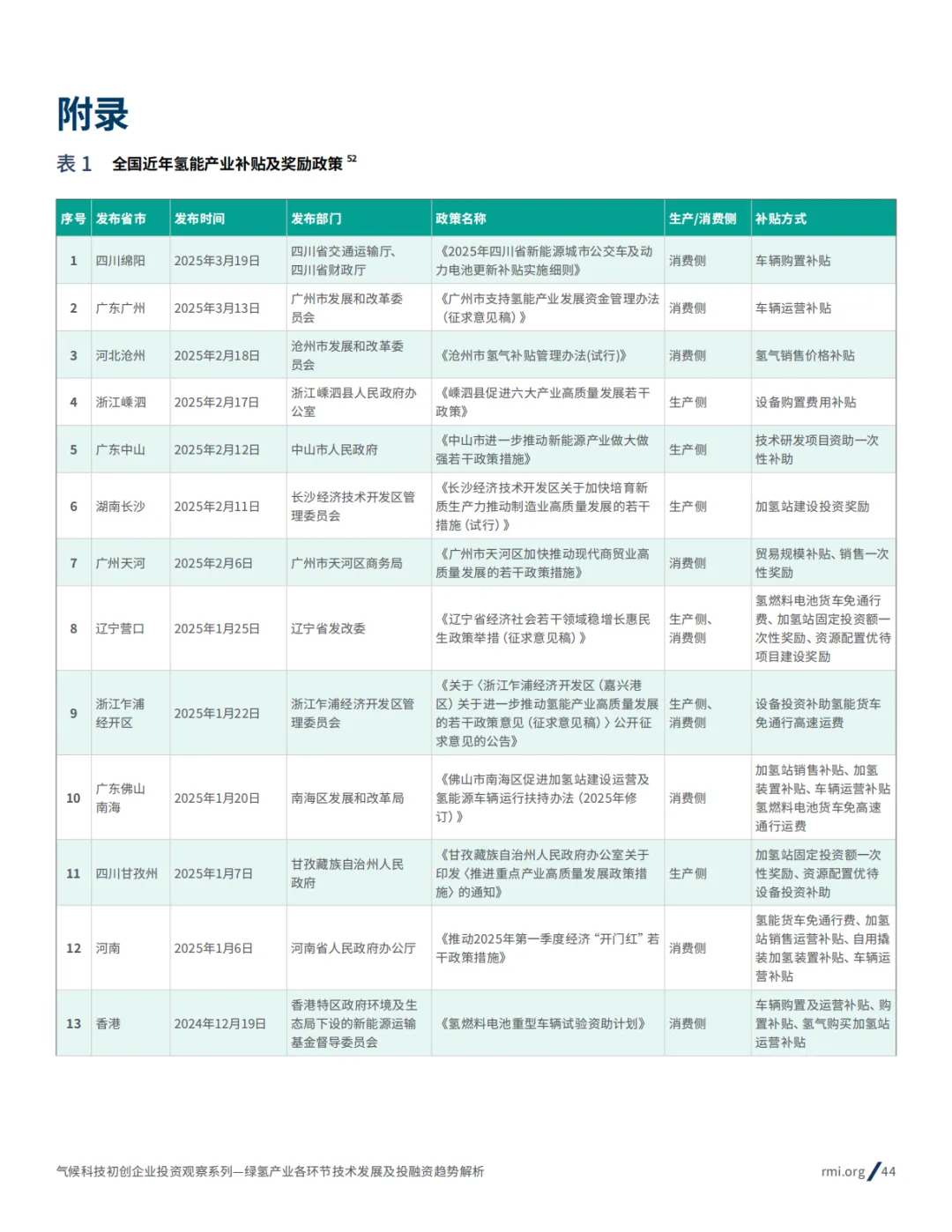 附录

表 1　全国近年氢能产业补贴及奖励政策 $^{52}$

| 序号 | 发布省市 | 发布时间 | 发布部门 | 政策名称 | 生产/消费侧 | 补贴方式 |
|---|---|---|---|---|---|---|
| 1 | 四川绵阳 | 2025年3月19日 | 四川省交通运输厅、四川省财政厅 | 《2025年四川省新能源城市公交车及动力电池更新补贴实施细则》 | 消费侧 | 车辆购置补贴 |
| 2 | 广东广州 | 2025年3月13日 | 广州市发展和改革委员会 | 《广州市支持氢能产业发展资金管理办法（征求意见稿）》 | 消费侧 | 车辆运营补贴 |
| 3 | 河北沧州 | 2025年2月18日 | 沧州市发展和改革委员会 | 《沧州市氢气补贴管理办法(试行)》 | 消费侧 | 氢气销售价格补贴 |
| 4 | 浙江嵊泗 | 2025年2月17日 | 浙江嵊泗县人民政府办公室 | 《嵊泗县促进六大产业高质量发展若干政策》 | 生产侧 | 设备购置费用补贴 |
| 5 | 广东中山 | 2025年2月12日 | 中山市人民政府 | 《中山市进一步推动新能源产业做大做强若干政策措施》 | 生产侧 | 技术研发项目资助一次性补助 |
| 6 | 湖南长沙 | 2025年2月11日 | 长沙经济技术开发区管理委员会 | 《长沙经济技术开发区关于加快培育新质生产力推动制造业高质量发展的若干措施（试行）》 | 生产侧 | 加氢站建设投资奖励 |
| 7 | 广州天河 | 2025年2月6日 | 广州市天河区商务局 | 《广州市天河区加快推动现代商贸业高质量发展的若干政策措施》 | 消费侧 | 贸易规模补贴、销售一次性奖励 |
| 8 | 辽宁营口 | 2025年1月25日 | 辽宁省发改委 | 《辽宁省经济社会若干领域稳增长惠民生政策举措（征求意见稿）》 | 生产侧、消费侧 | 氢燃料电池货车免通行费、加氢站固定投资额一次性奖励、资源配置优待项目建设奖励 |
| 9 | 浙江乍浦经开区 | 2025年1月22日 | 浙江乍浦经济开发区管理委员会 | 《关于〈浙江乍浦经济开发区（嘉兴港区）关于进一步推动氢能产业高质量发展的若干政策意见（征求意见稿）〉公开征求意见的公告》 | 生产侧、消费侧 | 设备投资补助氢能货车免通行高速运费 |
| 10 | 广东佛山南海 | 2025年1月20日 | 南海区发展和改革局 | 《佛山市南海区促进加氢站建设运营及氢能源车辆运行扶持办法（2025年修订）》 | 消费侧 | 加氢站销售补贴、加氢装置补贴、车辆运营补贴氢燃料电池货车免高速通行运费 |
| 11 | 四川甘孜州 | 2025年1月7日 | 甘孜藏族自治州人民政府 | 《甘孜藏族自治州人民政府办公室关于印发〈推进重点产业高质量发展政策措施〉的通知》 | 生产侧 | 加氢站固定投资额一次性奖励、资源配置优待设备投资补助 |
| 12 | 河南 | 2025年1月6日 | 河南省人民政府办公厅 | 《推动2025年第一季度经济“开门红”若干政策措施》 | 消费侧 | 氢能货车免通行费、加氢站销售运营补贴、自用撬装加氢装置补贴、车辆运营补贴 |
| 13 | 香港 | 2024年12月19日 | 香港特区政府环境及生态局下设的新能源运输基金督导委员会 | 《氢燃料电池重型车辆试验资助计划》 | 消费侧 | 车辆购置及运营补贴、购置补贴、氢气购买加氢站运营补贴 |

气候科技初创企业投资观察系列—绿氢产业各环节技术发展及投融资趋势解析

rmi.org / 44